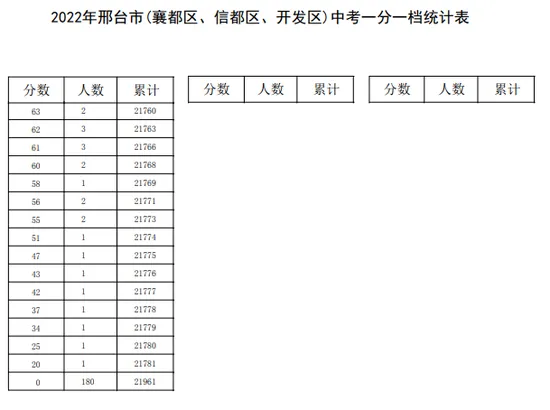 2022年邢台市(襄都区、信都区、开发区)中考一分一档统计表

| 分数 | 人数 | 累计 |
|---|---|---|
| 63 | 2 | 21760 |
| 62 | 3 | 21763 |
| 61 | 3 | 21766 |
| 60 | 2 | 21768 |
| 58 | 1 | 21769 |
| 56 | 2 | 21771 |
| 55 | 2 | 21773 |
| 51 | 1 | 21774 |
| 47 | 1 | 21775 |
| 43 | 1 | 21776 |
| 42 | 1 | 21777 |
| 37 | 1 | 21778 |
| 34 | 1 | 21779 |
| 25 | 1 | 21780 |
| 20 | 1 | 21781 |
| 0 | 180 | 21961 |

| 分数 | 人数 | 累计 |
|---|---|---|

| 分数 | 人数 | 累计 |
|---|---|---|